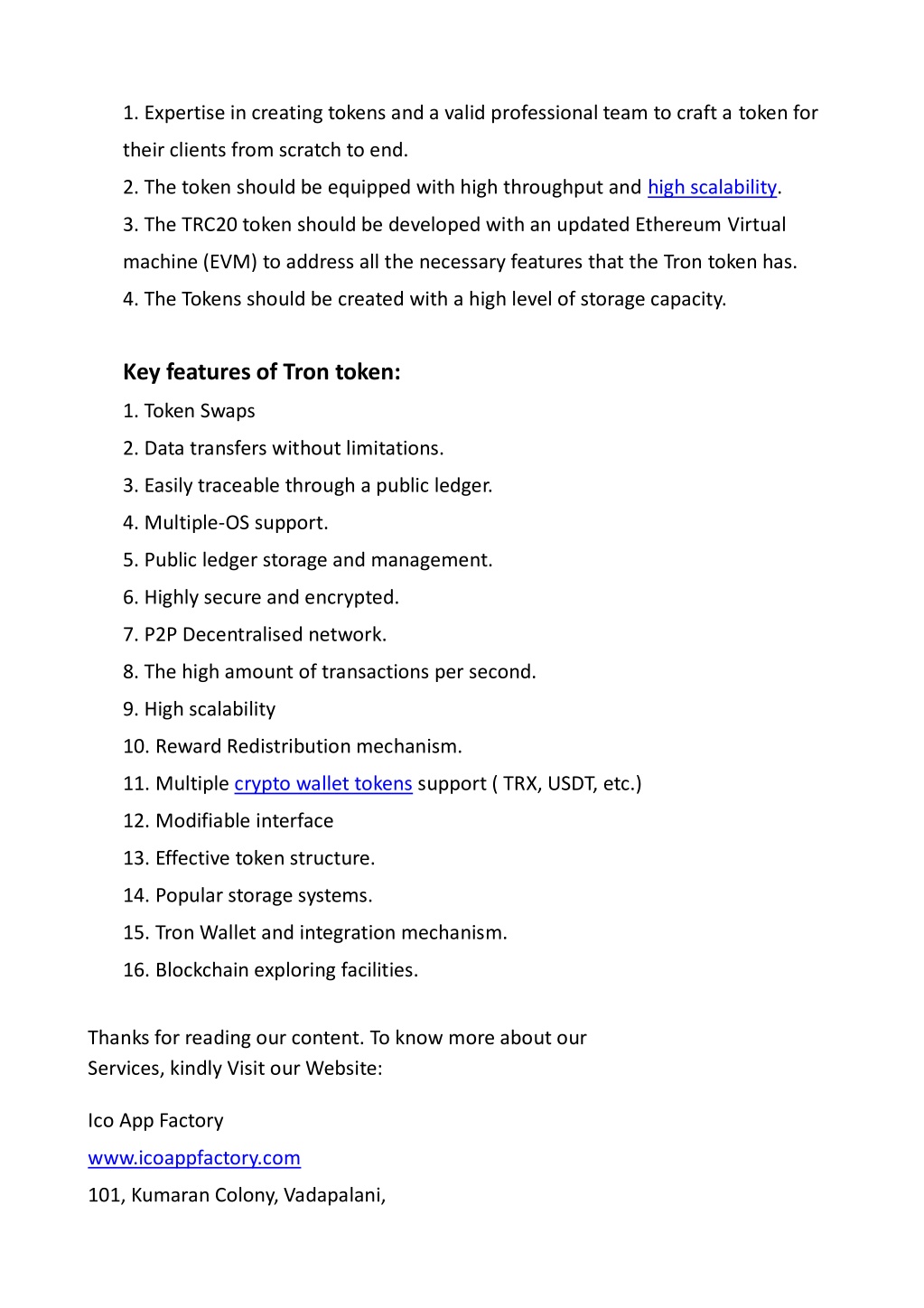 1. Expertise in creating tokens and a valid professional team to craft a token for their clients from scratch to end.
2. The token should be equipped with high throughput and high scalability.
3. The TRC20 token should be developed with an updated Ethereum Virtual machine (EVM) to address all the necessary features that the Tron token has.
4. The Tokens should be created with a high level of storage capacity.

Key features of Tron token:
1. Token Swaps
2. Data transfers without limitations.
3. Easily traceable through a public ledger.
4. Multiple-OS support.
5. Public ledger storage and management.
6. Highly secure and encrypted.
7. P2P Decentralised network.
8. The high amount of transactions per second.
9. High scalability
10. Reward Redistribution mechanism.
11. Multiple crypto wallet tokens support ( TRX, USDT, etc.)
12. Modifiable interface
13. Effective token structure.
14. Popular storage systems.
15. Tron Wallet and integration mechanism.
16. Blockchain exploring facilities.

Thanks for reading our content. To know more about our Services, kindly Visit our Website:

Ico App Factory
www.icoappfactory.com
101, Kumaran Colony, Vadapalani,